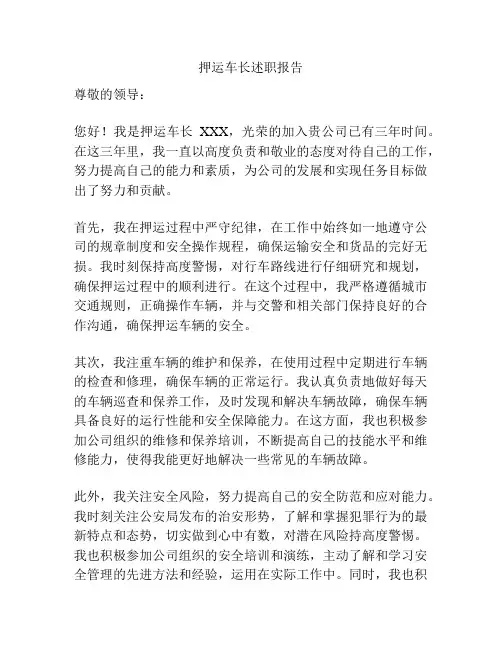 押运车长述职报告

尊敬的领导：

您好！我是押运车长 XXX，光荣的加入贵公司已有三年时间。在这三年里，我一直以高度负责和敬业的态度对待自己的工作，努力提高自己的能力和素质，为公司的发展和实现任务目标做出了努力和贡献。

首先，我在押运过程中严守纪律，在工作中始终如一地遵守公司的规章制度和安全操作规程，确保运输安全和货品的完好无损。我时刻保持高度警惕，对行车路线进行仔细研究和规划，确保押运过程中的顺利进行。在这个过程中，我严格遵循城市交通规则，正确操作车辆，并与交警和相关部门保持良好的合作沟通，确保押运车辆的安全。

其次，我注重车辆的维护和保养，在使用过程中定期进行车辆的检查和修理，确保车辆的正常运行。我认真负责地做好每天的车辆巡查和保养工作，及时发现和解决车辆故障，确保车辆具备良好的运行性能和安全保障能力。在这方面，我也积极参加公司组织的维修和保养培训，不断提高自己的技能水平和维修能力，使得我能更好地解决一些常见的车辆故障。

此外，我关注安全风险，努力提高自己的安全防范和应对能力。我时刻关注公安局发布的治安形势，了解和掌握犯罪行为的最新特点和态势，切实做到心中有数，对潜在风险持高度警惕。我也积极参加公司组织的安全培训和演练，主动了解和学习安全管理的先进方法和经验，运用在实际工作中。同时，我也积